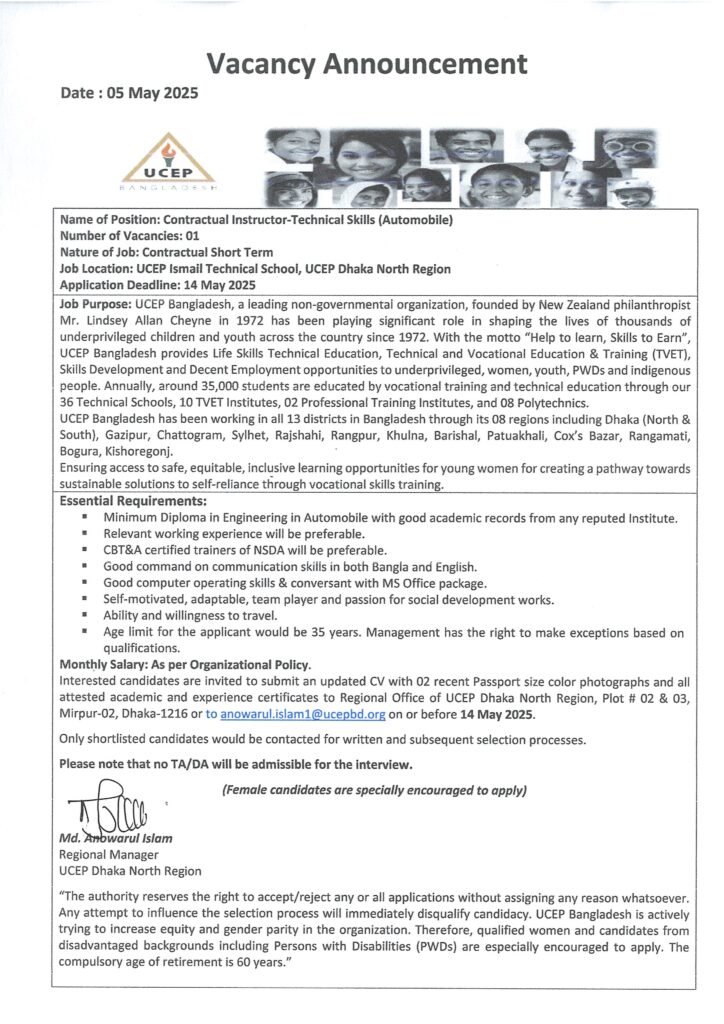 Vacancy Announcement

Date : 05 May 2025

UCEP
BANGLADESH

Name of Position: Contractual Instructor-Technical Skills (Automobile)
Number of Vacancies: 01
Nature of Job: Contractual Short Term
Job Location: UCEP Ismail Technical School, UCEP Dhaka North Region
Application Deadline: 14 May 2025

Job Purpose: UCEP Bangladesh, a leading non-governmental organization, founded by New Zealand philanthropist Mr. Lindsey Allan Cheyne in 1972 has been playing significant role in shaping the lives of thousands of underprivileged children and youth across the country since 1972. With the motto "Help to learn, Skills to Earn", UCEP Bangladesh provides Life Skills Technical Education, Technical and Vocational Education & Training (TVET), Skills Development and Decent Employment opportunities to underprivileged, women, youth, PWDs and indigenous people. Annually, around 35,000 students are educated by vocational training and technical education through our 36 Technical Schools, 10 TVET Institutes, 02 Professional Training Institutes, and 08 Polytechnics.
UCEP Bangladesh has been working in all 13 districts in Bangladesh through its 08 regions including Dhaka (North & South), Gazipur, Chattogram, Sylhet, Rajshahi, Rangpur, Khulna, Barishal, Patuakhali, Cox's Bazar, Rangamati, Bogura, Kishoregonj.
Ensuring access to safe, equitable, inclusive learning opportunities for young women for creating a pathway towards sustainable solutions to self-reliance through vocational skills training.

Essential Requirements:
▪ Minimum Diploma in Engineering in Automobile with good academic records from any reputed Institute.
▪ Relevant working experience will be preferable.
▪ CBT&A certified trainers of NSDA will be preferable.
▪ Good command on communication skills in both Bangla and English.
▪ Good computer operating skills & conversant with MS Office package.
▪ Self-motivated, adaptable, team player and passion for social development works.
▪ Ability and willingness to travel.
▪ Age limit for the applicant would be 35 years. Management has the right to make exceptions based on qualifications.

Monthly Salary: As per Organizational Policy.
Interested candidates are invited to submit an updated CV with 02 recent Passport size color photographs and all attested academic and experience certificates to Regional Office of UCEP Dhaka North Region, Plot # 02 & 03, Mirpur-02, Dhaka-1216 or to anowarul.islam1@ucepbd.org on or before 14 May 2025.

Only shortlisted candidates would be contacted for written and subsequent selection processes.

Please note that no TA/DA will be admissible for the interview.

(Female candidates are specially encouraged to apply)

Md. Anowarul Islam
Regional Manager
UCEP Dhaka North Region

"The authority reserves the right to accept/reject any or all applications without assigning any reason whatsoever. Any attempt to influence the selection process will immediately disqualify candidacy. UCEP Bangladesh is actively trying to increase equity and gender parity in the organization. Therefore, qualified women and candidates from disadvantaged backgrounds including Persons with Disabilities (PWDs) are especially encouraged to apply. The compulsory age of retirement is 60 years."